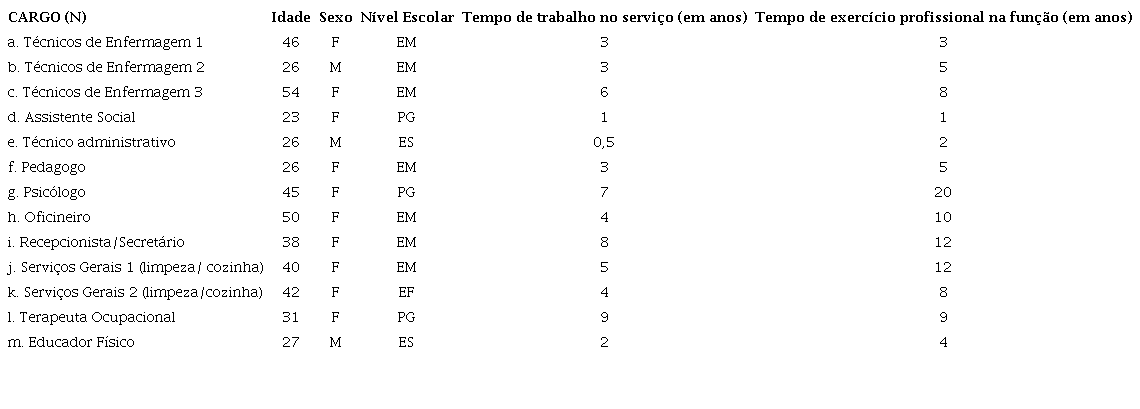 | CARGO (N) | Idade | Sexo | Nível Escolar | Tempo de trabalho no serviço (em anos) | Tempo de exercício profissional na função (em anos) |
|---|---|---|---|---|---|
| a. Técnicos de Enfermagem 1 | 46 | F | EM | 3 | 3 |
| b. Técnicos de Enfermagem 2 | 26 | M | EM | 3 | 5 |
| c. Técnicos de Enfermagem 3 | 54 | F | EM | 6 | 8 |
| d. Assistente Social | 23 | F | PG | 1 | 1 |
| e. Técnico administrativo | 26 | M | ES | 0,5 | 2 |
| f. Pedagogo | 26 | F | EM | 3 | 5 |
| g. Psicólogo | 45 | F | PG | 7 | 20 |
| h. Oficineiro | 50 | F | EM | 4 | 10 |
| i. Recepcionista/Secretário | 38 | F | EM | 8 | 12 |
| j. Serviços Gerais 1 (limpeza/ cozinha) | 40 | F | EM | 5 | 12 |
| k. Serviços Gerais 2 (limpeza/cozinha) | 42 | F | EF | 4 | 8 |
| l. Terapeuta Ocupacional | 31 | F | PG | 9 | 9 |
| m. Educador Físico | 27 | M | ES | 2 | 4 |